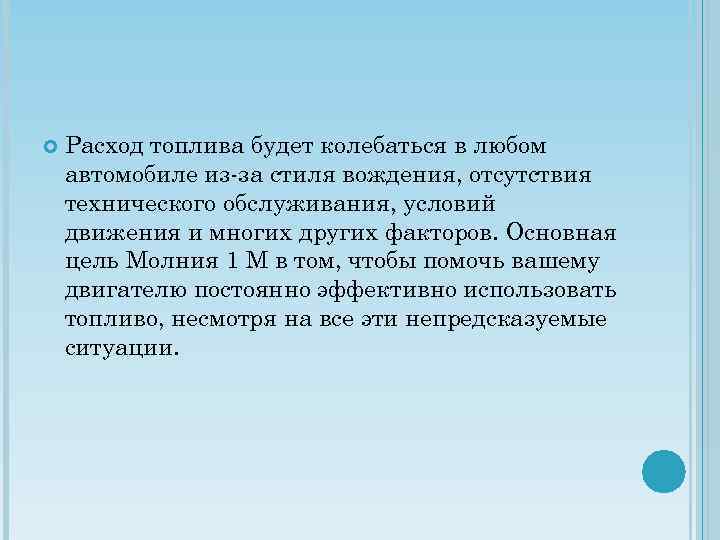 Расход топлива будет колебаться в любом автомобиле из-за стиля вождения, отсутствия технического обслуживания, условий движения и многих других факторов. Основная цель Молния 1 М в том, чтобы помочь вашему двигателю постоянно эффективно использовать топливо, несмотря на все эти непредсказуемые ситуации.